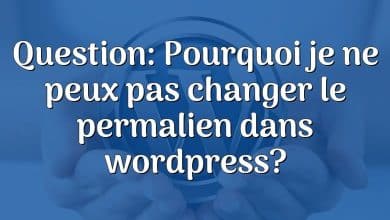 Question: Pourquoi je ne peux pas changer le permalien dans wordpress?